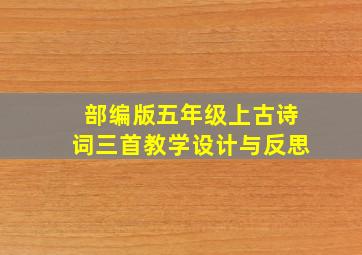 部编版五年级上古诗词三首教学设计与反思